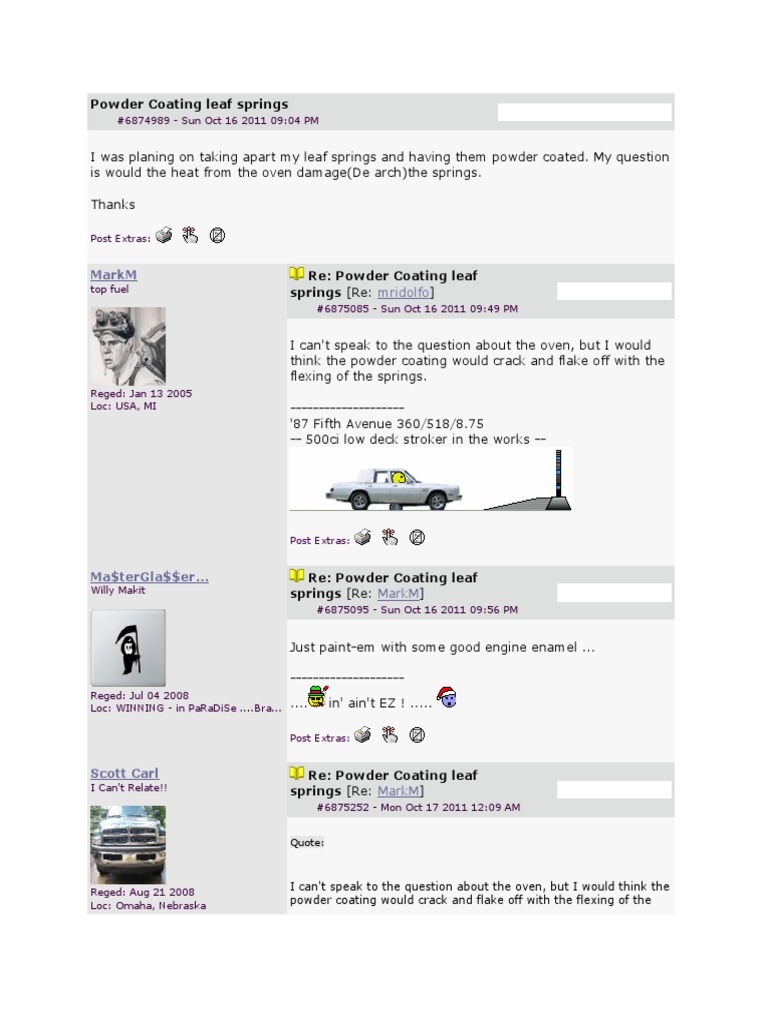 Powder Coating leaf springs
#6874989 - Sun Oct 16 2011 09:04 PM

I was planing on taking apart my leaf springs and having them powder coated. My question is would the heat from the oven damage(De arch)the springs.

Thanks

Post Extras:

MarkM
top fuel

Reged: Jan 13 2005
Loc: USA, MI

Re: Powder Coating leaf springs [Re: mridolfo]
#6875085 - Sun Oct 16 2011 09:49 PM

I can't speak to the question about the oven, but I would think the powder coating would crack and flake off with the flexing of the springs.

--------------------
'87 Fifth Avenue 360/518/8.75
-- 500ci low deck stroker in the works --

Post Extras:

Ma$terGla$$er...
Willy Makit

Reged: Jul 04 2008
Loc: WINNING - in PaRaDiSe ....Bra...

Re: Powder Coating leaf springs [Re: MarkM]
#6875095 - Sun Oct 16 2011 09:56 PM

Just paint-em with some good engine enamel ...

--------------------
.... in' ain't EZ ! .....

Post Extras:

Scott Carl
I Can't Relate!!

Reged: Aug 21 2008
Loc: Omaha, Nebraska

Re: Powder Coating leaf springs [Re: MarkM]
#6875252 - Mon Oct 17 2011 12:09 AM

Quote:

I can't speak to the question about the oven, but I would think the powder coating would crack and flake off with the flexing of the